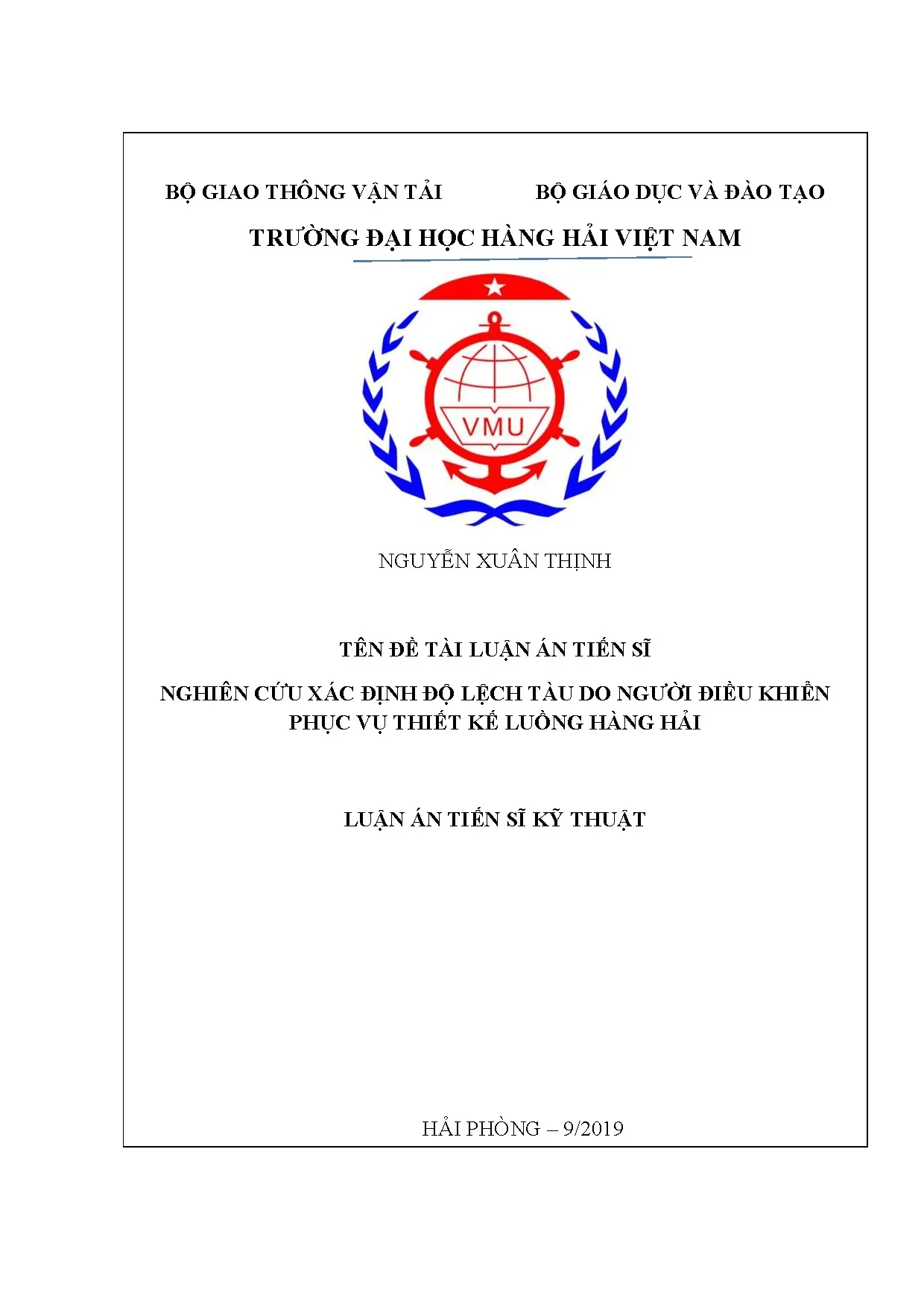 BỘ GIAO THÔNG VẬN TẢI BỘ GIÁO DỤC VÀ ĐÀO TẠO

TRƯỜNG ĐẠI HỌC HÀNG HẢI VIỆT NAM

VMU

NGUYỄN XUÂN THỊNH

TÊN ĐỀ TÀI LUẬN ÁN TIẾN SĨ

NGHIÊN CỨU XÁC ĐỊNH ĐỘ LỆCH TÀU DO NGƯỜI ĐIỀU KHIỂN PHỤC VỤ THIẾT KẾ LUỒNG HÀNG HẢI

LUẬN ÁN TIẾN SĨ KỸ THUẬT

HẢI PHÒNG – 9/2019